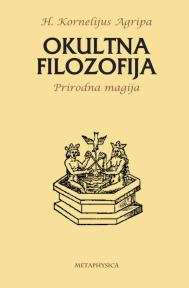 H. Kornelijus Agripa

OKULTNA FILOZOFIJA

Prirodna magija

METAPHYSICA